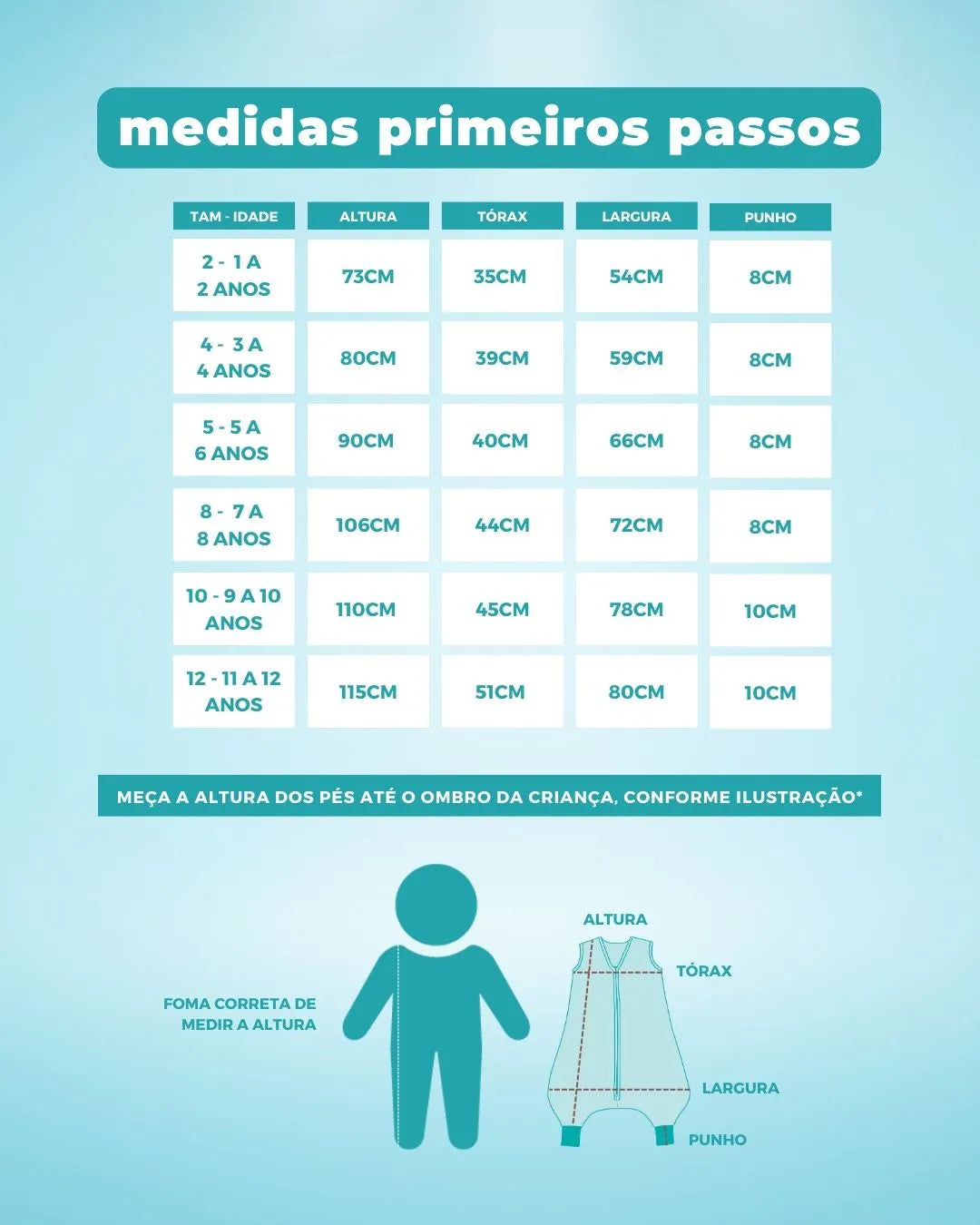 medidas primeiros passos

| TAM - IDADE | ALTURA | TÓRAX | LARGURA | PUNHO |
|---|---|---|---|---|
| 2 - 1 A 2 ANOS | 73CM | 35CM | 54CM | 8CM |
| 4 - 3 A 4 ANOS | 80CM | 39CM | 59CM | 8CM |
| 5 - 5 A 6 ANOS | 90CM | 40CM | 66CM | 8CM |
| 8 - 7 A 8 ANOS | 106CM | 44CM | 72CM | 8CM |
| 10 - 9 A 10 ANOS | 110CM | 45CM | 78CM | 10CM |
| 12 - 11 A 12 ANOS | 115CM | 51CM | 80CM | 10CM |

MEÇA A ALTURA DOS PÉS ATÉ O OMBRO DA CRIANÇA, CONFORME ILUSTRAÇÃO*

FOMA CORRETA DE MEDIR A ALTURA

ALTURA

TÓRAX

LARGURA

PUNHO